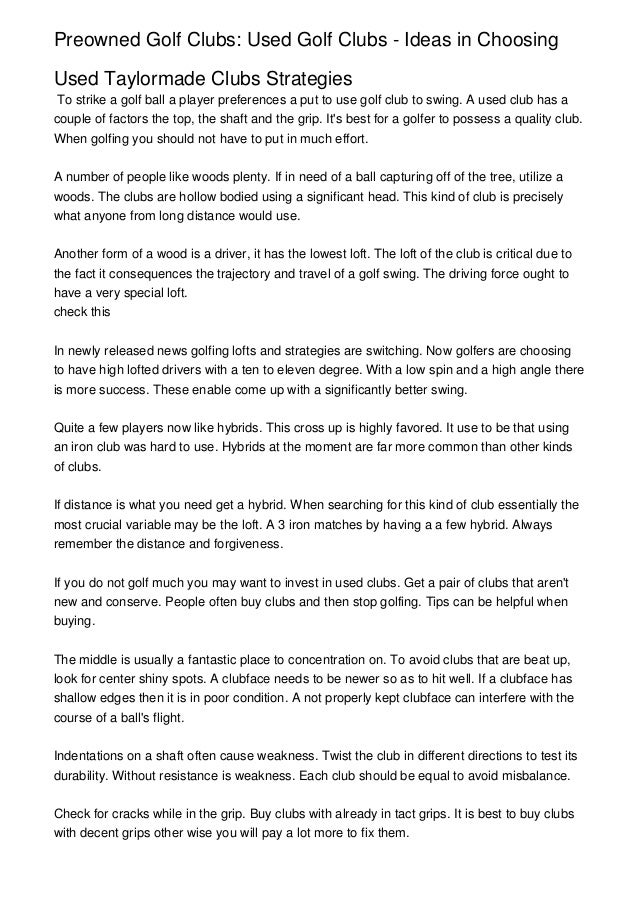 Preowned Golf Clubs: Used Golf Clubs - Ideas in Choosing Used Taylormade Clubs Strategies

To strike a golf ball a player preferences a put to use golf club to swing. A used club has a couple of factors the top, the shaft and the grip. It's best for a golfer to possess a quality club. When golfing you should not have to put in much effort.

A number of people like woods plenty. If in need of a ball capturing off of the tree, utilize a woods. The clubs are hollow bodied using a significant head. This kind of club is precisely what anyone from long distance would use.

Another form of a wood is a driver, it has the lowest loft. The loft of the club is critical due to the fact it consequences the trajectory and travel of a golf swing. The driving force ought to have a very special loft.
check this

In newly released news golfing lofts and strategies are switching. Now golfers are choosing to have high lofted drivers with a ten to eleven degree. With a low spin and a high angle there is more success. These enable come up with a significantly better swing.

Quite a few players now like hybrids. This cross up is highly favored. It use to be that using an iron club was hard to use. Hybrids at the moment are far more common than other kinds of clubs.

If distance is what you need get a hybrid. When searching for this kind of club essentially the most crucial variable may be the loft. A 3 iron matches by having a a few hybrid. Always remember the distance and forgiveness.

If you do not golf much you may want to invest in used clubs. Get a pair of clubs that aren't new and conserve. People often buy clubs and then stop golfing. Tips can be helpful when buying.

The middle is usually a fantastic place to concentration on. To avoid clubs that are beat up, look for center shiny spots. A clubface needs to be newer so as to hit well. If a clubface has shallow edges then it is in poor condition. A not properly kept clubface can interfere with the course of a ball's flight.

Indentations on a shaft often cause weakness. Twist the club in different directions to test its durability. Without resistance is weakness. Each club should be equal to avoid misbalance.

Check for cracks while in the grip. Buy clubs with already in tact grips. It is best to buy clubs with decent grips other wise you will pay a lot more to fix them.